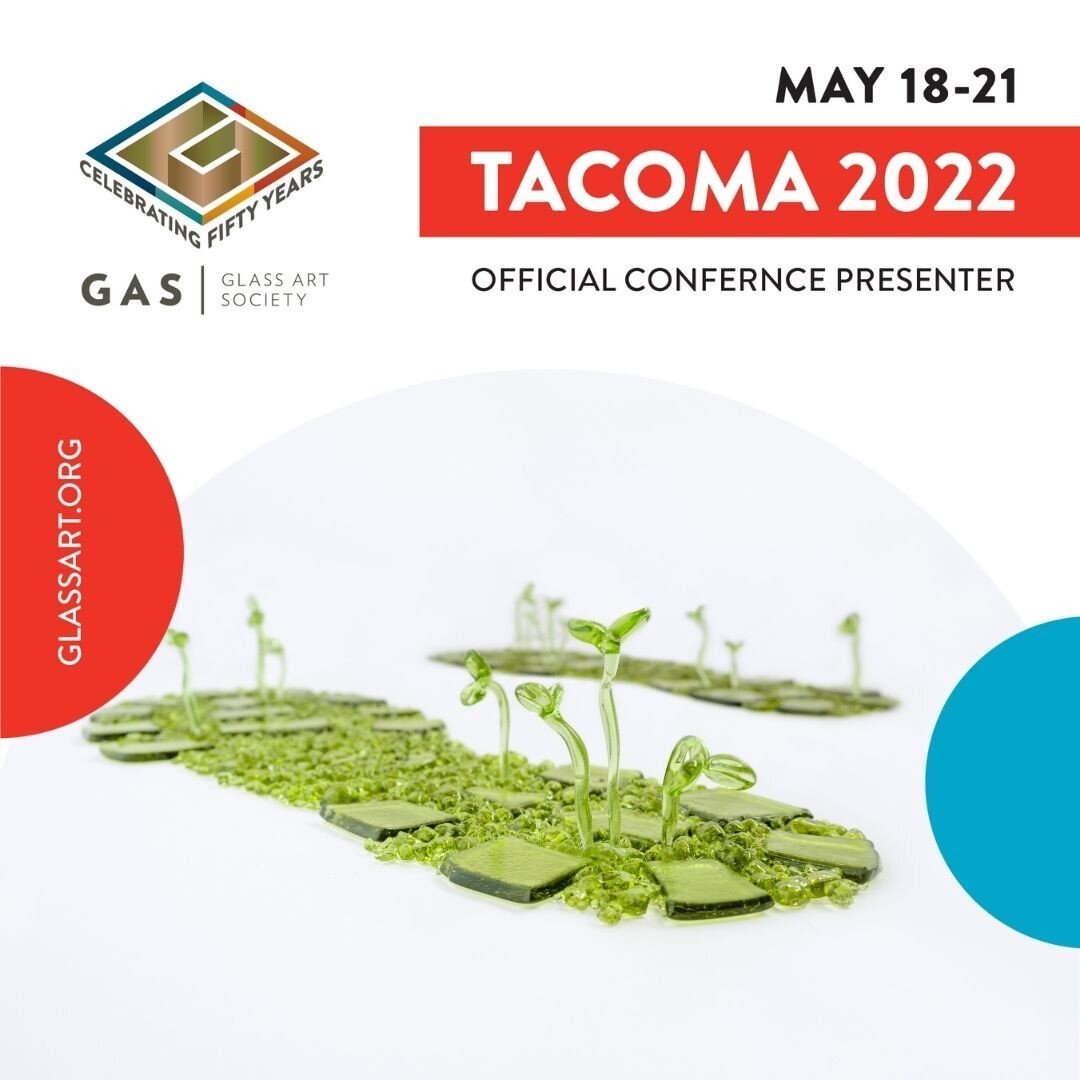 CELEBRATING FIFTY YEARS

GAS | GLASS ART SOCIETY

MAY 18-21

TACOMA 2022

OFFICIAL CONFERNCE PRESENTER

GLASSART.ORG